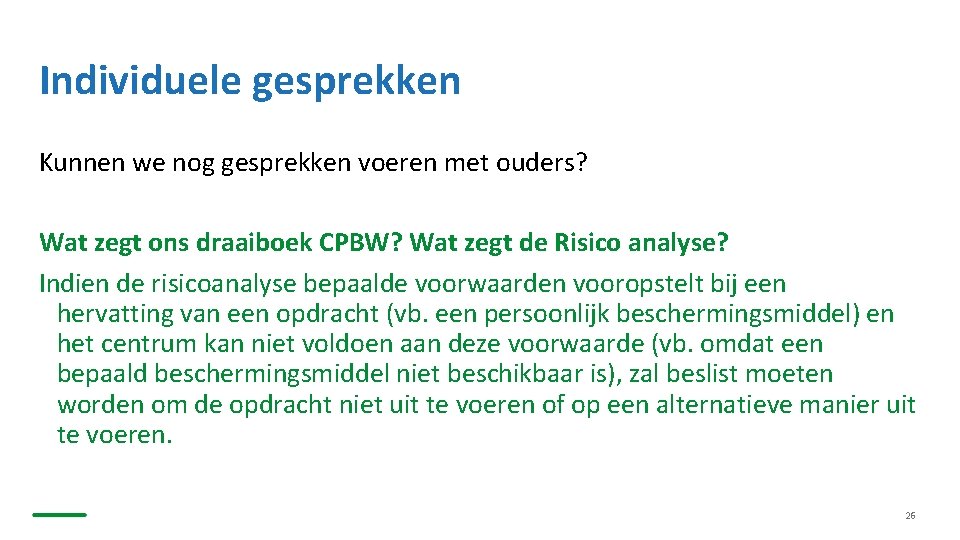 Individuele gesprekken

Kunnen we nog gesprekken voeren met ouders?

Wat zegt ons draaiboek CPBW? Wat zegt de Risico analyse?
Indien de risicoanalyse bepaalde voorwaarden vooropstelt bij een hervatting van een opdracht (vb. een persoonlijk beschermingsmiddel) en het centrum kan niet voldoen aan deze voorwaarde (vb. omdat een bepaald beschermingsmiddel niet beschikbaar is), zal beslist moeten worden om de opdracht niet uit te voeren of op een alternatieve manier uit te voeren.

26